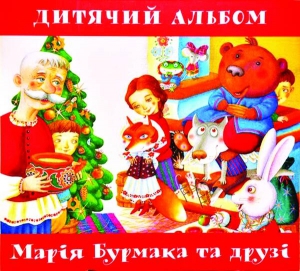 ДИТЯЧИЙ АЛЬБОМ

Марія Бурмака та друзі